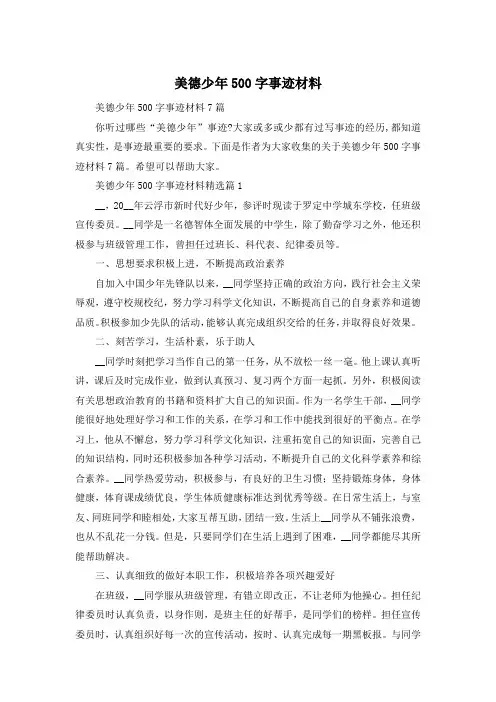 美德少年500字事迹材料

美德少年500字事迹材料7篇

你听过哪些“美德少年”事迹?大家或多或少都有过写事迹的经历,都知道真实性,是事迹最重要的要求。下面是作者为大家收集的关于美德少年500字事迹材料7篇。希望可以帮助大家。

美德少年500字事迹材料精选篇1

__,20__年云浮市新时代好少年,参评时现读于罗定中学城东学校,任班级宣传委员。__同学是一名德智体全面发展的中学生,除了勤奋学习之外,他还积极参与班级管理工作,曾担任过班长、科代表、纪律委员等。

一、思想要求积极上进,不断提高政治素养

自加入中国少年先锋队以来,__同学坚持正确的政治方向,践行社会主义荣辱观,遵守校规校纪,努力学习科学文化知识,不断提高自己的自身素养和道德品质。积极参加少先队的活动,能够认真完成组织交给的任务,并取得良好效果。

二、刻苦学习,生活朴素,乐于助人

__同学时刻把学习当作自己的第一任务,从不放松一丝一毫。他上课认真听讲,课后及时完成作业,做到认真预习、复习两个方面一起抓。另外,积极阅读有关思想政治教育的书籍和资料扩大自己的知识面。作为一名学生干部,__同学能很好地处理好学习和工作的关系,在学习和工作中能找到很好的平衡点。在学习上,他从不懈怠,努力学习科学文化知识,注重拓宽自己的知识面,完善自己的知识结构,同时还积极参加各种学习活动,不断提升自己的文化科学素养和综合素养。__同学热爱劳动,积极参与,有良好的卫生习惯;坚持锻炼身体,身体健康,体育课成绩优良,学生体质健康标准达到优秀等级。在日常生活上,与室友、同班同学和睦相处,大家互帮互助,团结一致,生活上__同学从不铺张浪费,也从不乱花一分钱。但是,只要同学们在生活上遇到了困难,__同学都能尽其所能帮助解决。

三、认真细致的做好本职工作,积极培养各项兴趣爱好

在班级,__同学服从班级管理,有错立即改正,不让老师为他操心。担任纪律委员时认真负责,以身作则,是班主任的好帮手,是同学们的榜样。担任宣传委员时,认真组织好每一次的宣传活动,按时、认真完成每一期黑板报。与同学